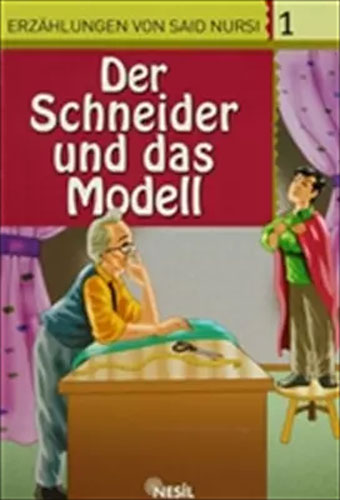 ERZÄHLUNGEN VON SAID NURSI 1

Der Schneider und das Modell

NESİL